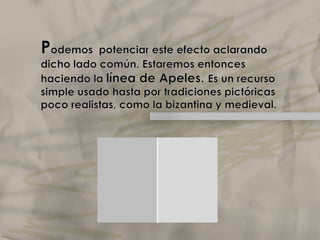 Podemos potenciar este efecto aclarando dicho lado común. Estaremos entonces haciendo la línea de Apeles. Es un recurso simple usado hasta por tradiciones pictóricas poco realistas, como la bizantina y medieval.